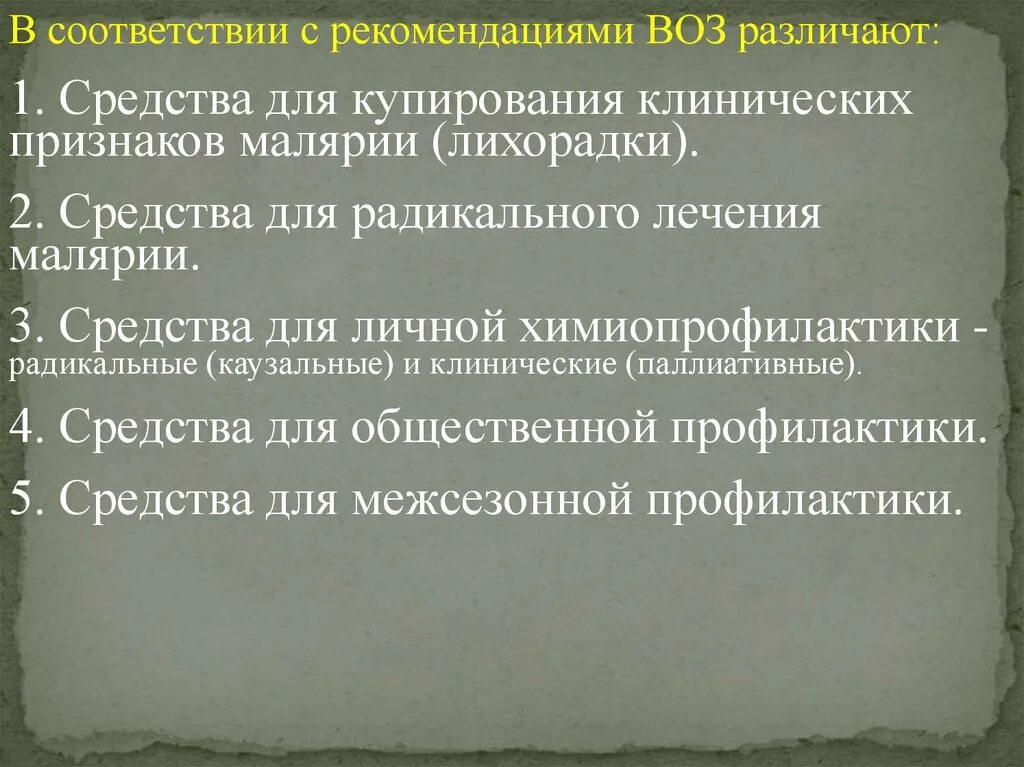 В соответствии с рекомендациями ВОЗ различают:

1. Средства для купирования клинических признаков малярии (лихорадки).

2. Средства для радикального лечения малярии.

3. Средства для личной химиопрофилактики - радикальные (каузальные) и клинические (паллиативные).

4. Средства для общественной профилактики.

5. Средства для межсезонной профилактики.